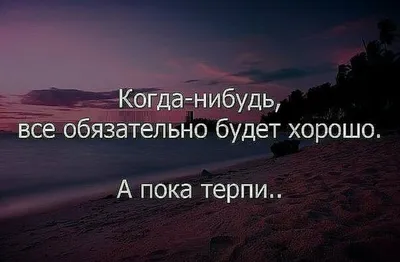 Когда-нибудь,
все обязательно будет хорошо.

А пока терпи..